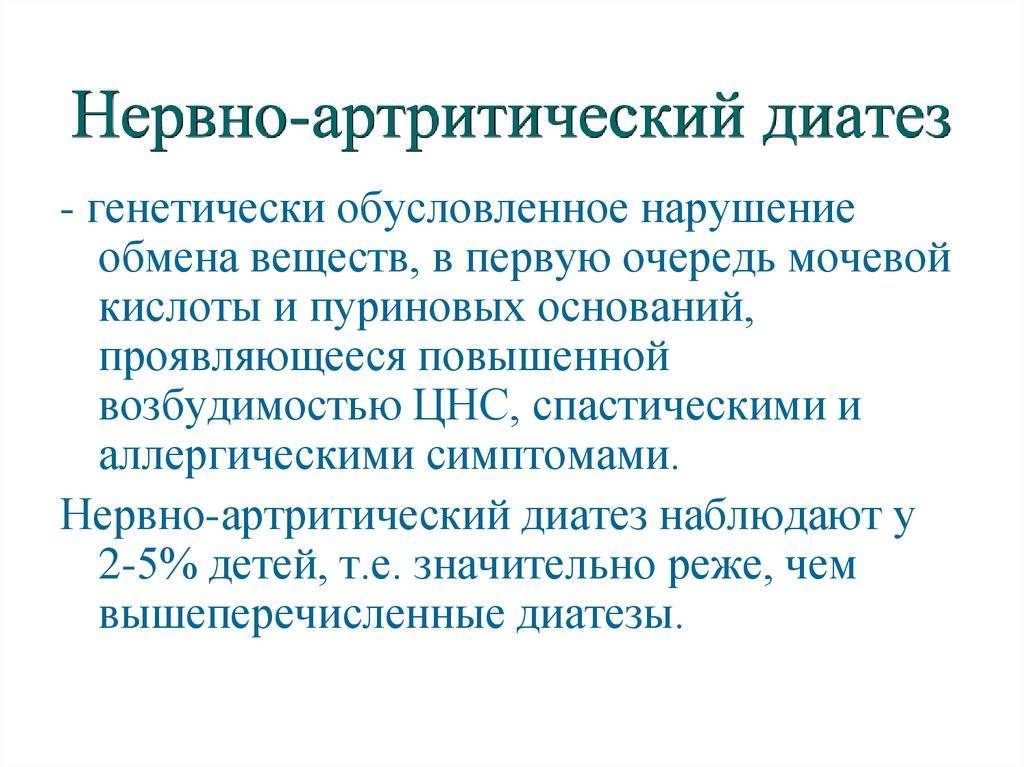 Нервно-артритический диатез

- генетически обусловленное нарушение обмена веществ, в первую очередь мочевой кислоты и пуриновых оснований, проявляющееся повышенной возбудимостью ЦНС, спастическими и аллергическими симптомами.

Нервно-артритический диатез наблюдают у 2-5% детей, т.е. значительно реже, чем вышеперечисленные диатезы.